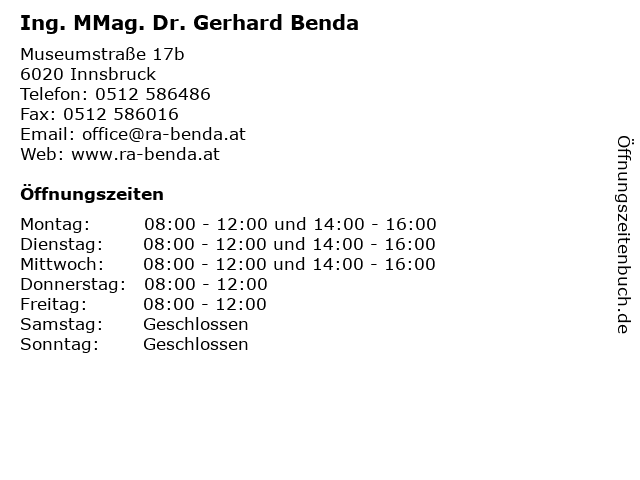 Ing. MMag. Dr. Gerhard Benda

Museumstraße 17b
6020 Innsbruck
Telefon: 0512 586486
Fax: 0512 586016
Email: office@ra-benda.at
Web: www.ra-benda.at

Öffnungszeiten

| | |
|---|---|
| Montag: | 08:00 - 12:00 und 14:00 - 16:00 |
| Dienstag: | 08:00 - 12:00 und 14:00 - 16:00 |
| Mittwoch: | 08:00 - 12:00 und 14:00 - 16:00 |
| Donnerstag: | 08:00 - 12:00 |
| Freitag: | 08:00 - 12:00 |
| Samstag: | Geschlossen |
| Sonntag: | Geschlossen |

Öffnungszeitenbuch.de